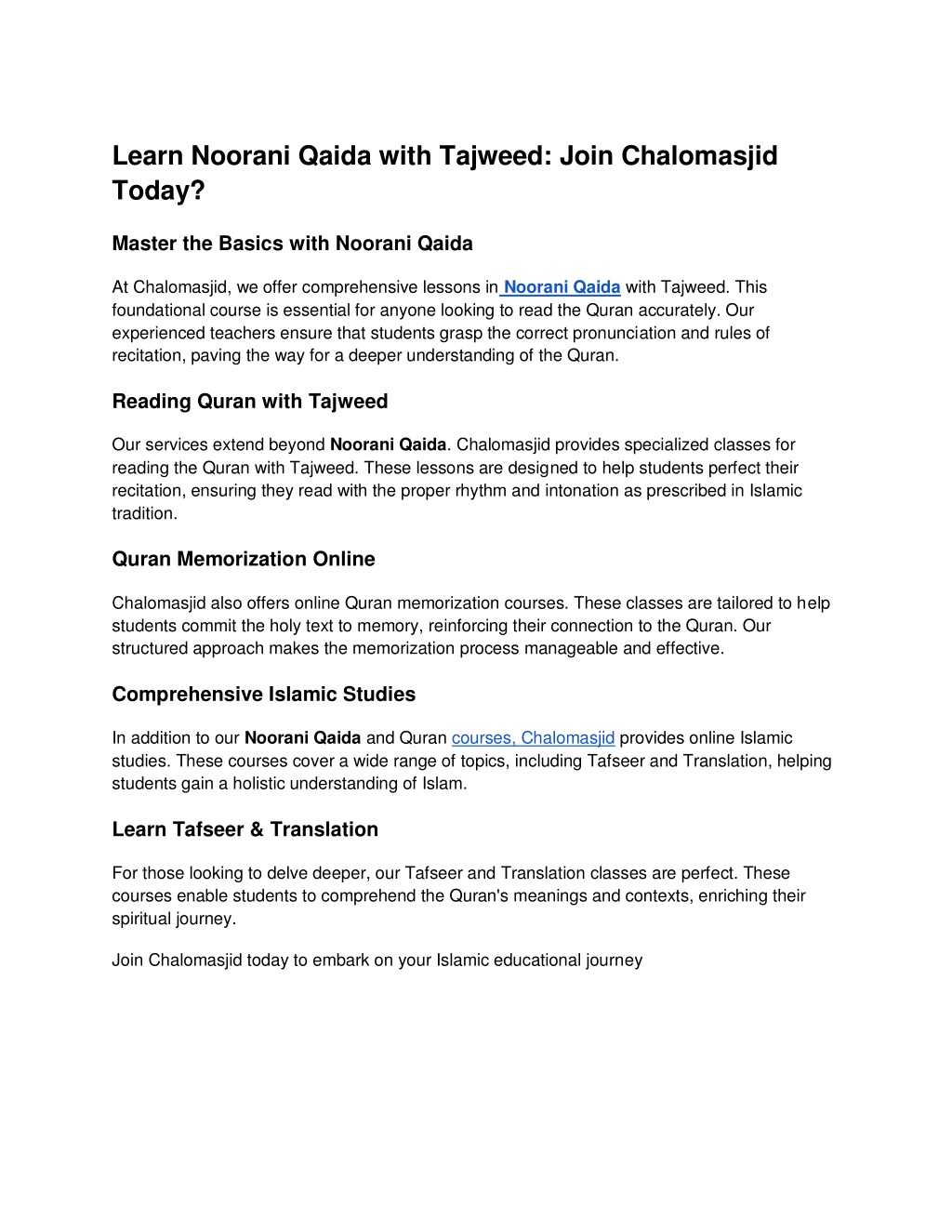 Learn Noorani Qaida with Tajweed: Join Chalomasjid Today?

Master the Basics with Noorani Qaida

At Chalomasjid, we offer comprehensive lessons in Noorani Qaida with Tajweed. This foundational course is essential for anyone looking to read the Quran accurately. Our experienced teachers ensure that students grasp the correct pronunciation and rules of recitation, paving the way for a deeper understanding of the Quran.

Reading Quran with Tajweed

Our services extend beyond Noorani Qaida. Chalomasjid provides specialized classes for reading the Quran with Tajweed. These lessons are designed to help students perfect their recitation, ensuring they read with the proper rhythm and intonation as prescribed in Islamic tradition.

Quran Memorization Online

Chalomasjid also offers online Quran memorization courses. These classes are tailored to help students commit the holy text to memory, reinforcing their connection to the Quran. Our structured approach makes the memorization process manageable and effective.

Comprehensive Islamic Studies

In addition to our Noorani Qaida and Quran courses, Chalomasjid provides online Islamic studies. These courses cover a wide range of topics, including Tafseer and Translation, helping students gain a holistic understanding of Islam.

Learn Tafseer & Translation

For those looking to delve deeper, our Tafseer and Translation classes are perfect. These courses enable students to comprehend the Quran's meanings and contexts, enriching their spiritual journey.

Join Chalomasjid today to embark on your Islamic educational journey